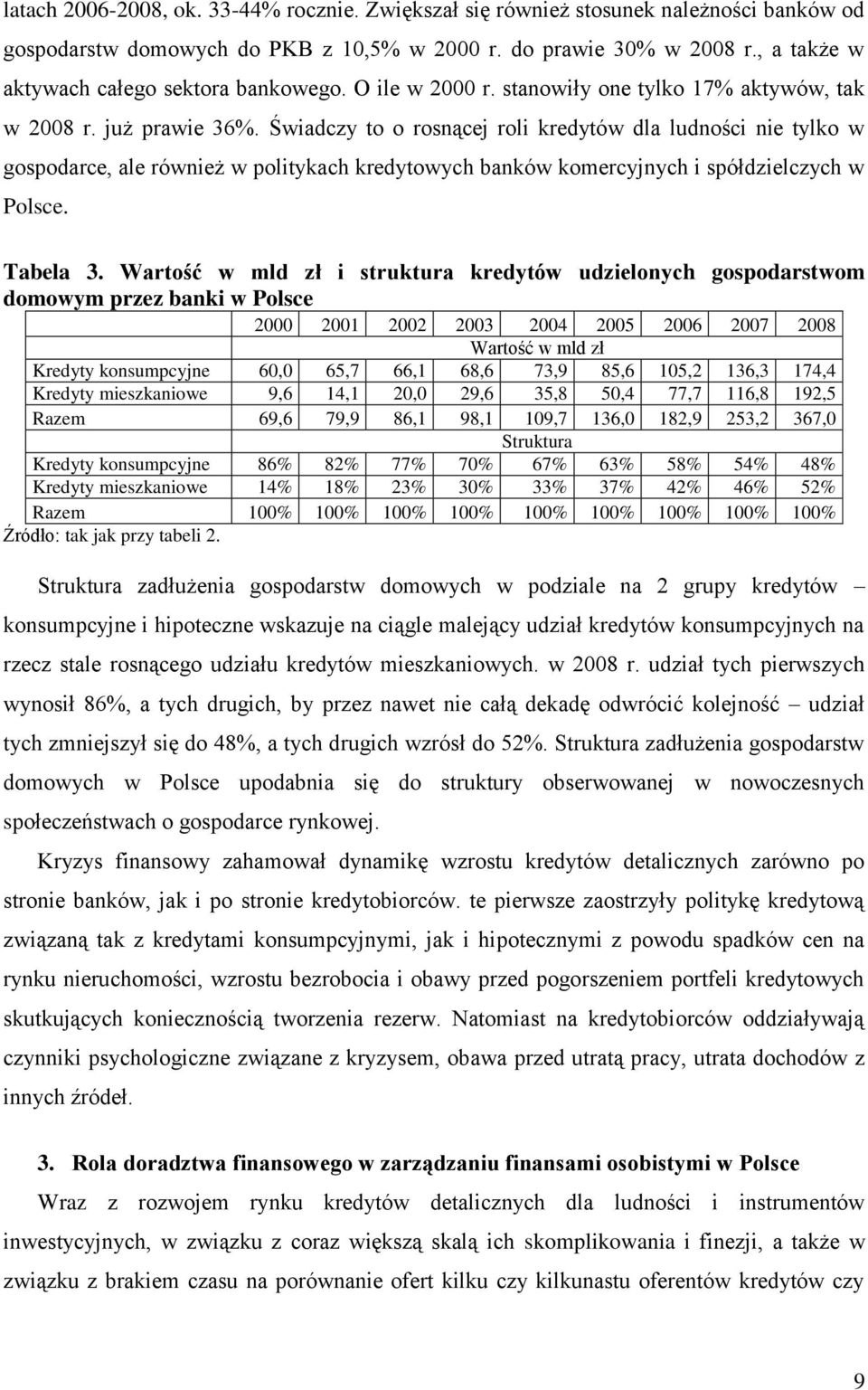 latach 2006-2008, ok. 33-44% rocznie. Zwiększał się również stosunek należności banków od gospodarstw domowych do PKB z 10,5% w 2000 r. do prawie 30% w 2008 r., a także w aktywach całego sektora bankowego. O ile w 2000 r. stanowiły one tylko 17% aktywów, tak w 2008 r. już prawie 36%. Świadczy to o rosnącej roli kredytów dla ludności nie tylko w gospodarce, ale również w politykach kredytowych banków komercyjnych i spółdzielczych w Polsce.

Tabela 3. Wartość w mld zł i struktura kredytów udzielonych gospodarstwom domowym przez banki w Polsce

| | 2000 | 2001 | 2002 | 2003 | 2004 | 2005 | 2006 | 2007 | 2008 |
|---|---|---|---|---|---|---|---|---|---|
| | Wartość w mld zł | | | | | | | | |
| Kredyty konsumpcyjne | 60,0 | 65,7 | 66,1 | 68,6 | 73,9 | 85,6 | 105,2 | 136,3 | 174,4 |
| Kredyty mieszkaniowe | 9,6 | 14,1 | 20,0 | 29,6 | 35,8 | 50,4 | 77,7 | 116,8 | 192,5 |
| Razem | 69,6 | 79,9 | 86,1 | 98,1 | 109,7 | 136,0 | 182,9 | 253,2 | 367,0 |
| | Struktura | | | | | | | | |
| Kredyty konsumpcyjne | 86% | 82% | 77% | 70% | 67% | 63% | 58% | 54% | 48% |
| Kredyty mieszkaniowe | 14% | 18% | 23% | 30% | 33% | 37% | 42% | 46% | 52% |
| Razem | 100% | 100% | 100% | 100% | 100% | 100% | 100% | 100% | 100% |

Źródło: tak jak przy tabeli 2.

Struktura zadłużenia gospodarstw domowych w podziale na 2 grupy kredytów – konsumpcyjne i hipoteczne wskazuje na ciągle malejący udział kredytów konsumpcyjnych na rzecz stale rosnącego udziału kredytów mieszkaniowych. w 2008 r. udział tych pierwszych wynosił 86%, a tych drugich, by przez nawet nie całą dekadę odwrócić kolejność – udział tych zmniejszył się do 48%, a tych drugich wzrósł do 52%. Struktura zadłużenia gospodarstw domowych w Polsce upodabnia się do struktury obserwowanej w nowoczesnych społeczeństwach o gospodarce rynkowej.

Kryzys finansowy zahamował dynamikę wzrostu kredytów detalicznych zarówno po stronie banków, jak i po stronie kredytobiorców. te pierwsze zaostrzyły politykę kredytową związaną tak z kredytami konsumpcyjnymi, jak i hipotecznymi z powodu spadków cen na rynku nieruchomości, wzrostu bezrobocia i obawy przed pogorszeniem portfeli kredytowych skutkujących koniecznością tworzenia rezerw. Natomiast na kredytobiorców oddziaływają czynniki psychologiczne związane z kryzysem, obawa przed utratą pracy, utrata dochodów z innych źródeł.

3. Rola doradztwa finansowego w zarządzaniu finansami osobistymi w Polsce

Wraz z rozwojem rynku kredytów detalicznych dla ludności i instrumentów inwestycyjnych, w związku z coraz większą skalą ich skomplikowania i finezji, a także w związku z brakiem czasu na porównanie ofert kilku czy kilkunastu oferentów kredytów czy

9